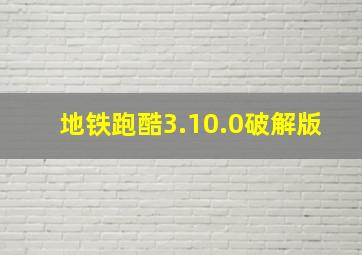 地铁跑酷3.10.0破解版